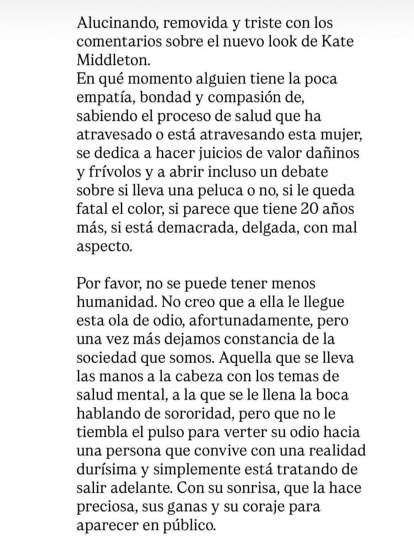 Alucinando, removida y triste con los comentarios sobre el nuevo look de Kate Middleton.
En qué momento alguien tiene la poca empatía, bondad y compasión de, sabiendo el proceso de salud que ha atravesado o está atravesando esta mujer, se dedica a hacer juicios de valor dañinos y frívolos y a abrir incluso un debate sobre si lleva una peluca o no, si le queda fatal el color, si parece que tiene 20 años más, si está demacrada, delgada, con mal aspecto.

Por favor, no se puede tener menos humanidad. No creo que a ella le llegue esta ola de odio, afortunadamente, pero una vez más dejamos constancia de la sociedad que somos. Aquella que se lleva las manos a la cabeza con los temas de salud mental, a la que se le llena la boca hablando de sororidad, pero que no le tiembla el pulso para verter su odio hacia una persona que convive con una realidad durísima y simplemente está tratando de salir adelante. Con su sonrisa, que la hace preciosa, sus ganas y su coraje para aparecer en público.